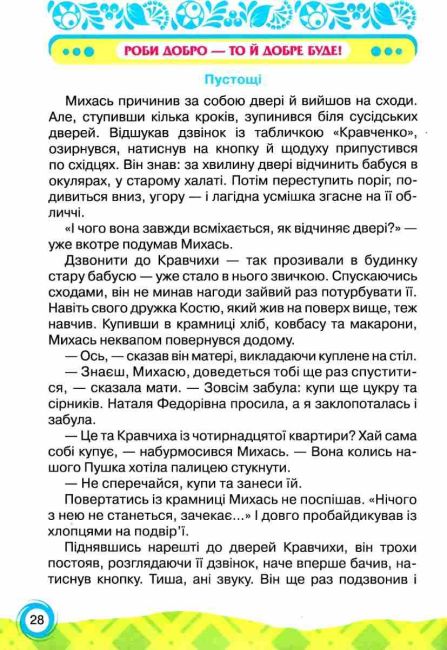 РОБИ ДОБРО — ТО Й ДОБРЕ БУДЕ!

Пустощі

Михась причинив за собою двері й вийшов на сходи. Але, ступивши кілька кроків, зупинився біля сусідських дверей. Відшукав дзвінок із табличкою «Кравченко», озирнувся, натиснув на кнопку й щодуху припустився по східцях. Він знав: за хвилину двері відчинить бабуся в окулярах, у старому халаті. Потім переступить поріг, подивиться вниз, угору — і лагідна усмішка згасне на її обличчі.

«І чого вона завжди всміхається, як відчиняє двері?» — уже вкотре подумав Михась.

Дзвонити до Кравчихи — так прозивали в будинку стару бабусю — уже стало в нього звичкою. Спускаючись сходами, він не минав нагоди зайвий раз потурбувати її. Навіть свого дружка Костю, який жив на поверх вище, теж навчив. Купивши в крамниці хліб, ковбасу та макарони, Михась неквапом повернувся додому.

— Ось, — сказав він матері, викладаючи куплене на стіл.

— Знаєш, Михасю, доведеться тобі ще раз спуститися, — сказала мати. — Зовсім забула: купи ще цукру та сірників. Наталя Федорівна просила, а я заклопоталась і забула.

— Це та Кравчиха із чотирнадцятої квартири? Хай сама собі купує, — набурмосився Михась. — Вона колись нашого Пушка хотіла палицею стукнути.

— Не сперечайся, купи та занеси їй.

Повертатись із крамниці Михась не поспішав. «Нічого з нею не станеться, зачекає...» І довго пробайдикував із хлопцями на подвір'ї.

Піднявшись нарешті до дверей Кравчихи, він трохи постояв, розглядаючи її дзвінок, наче вперше бачив, натиснув кнопку. Тиша, ані звуку. Він ще раз подзвонив і

28